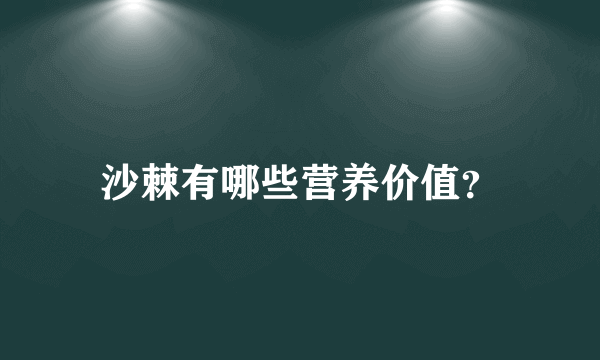 沙棘有哪些营养价值?